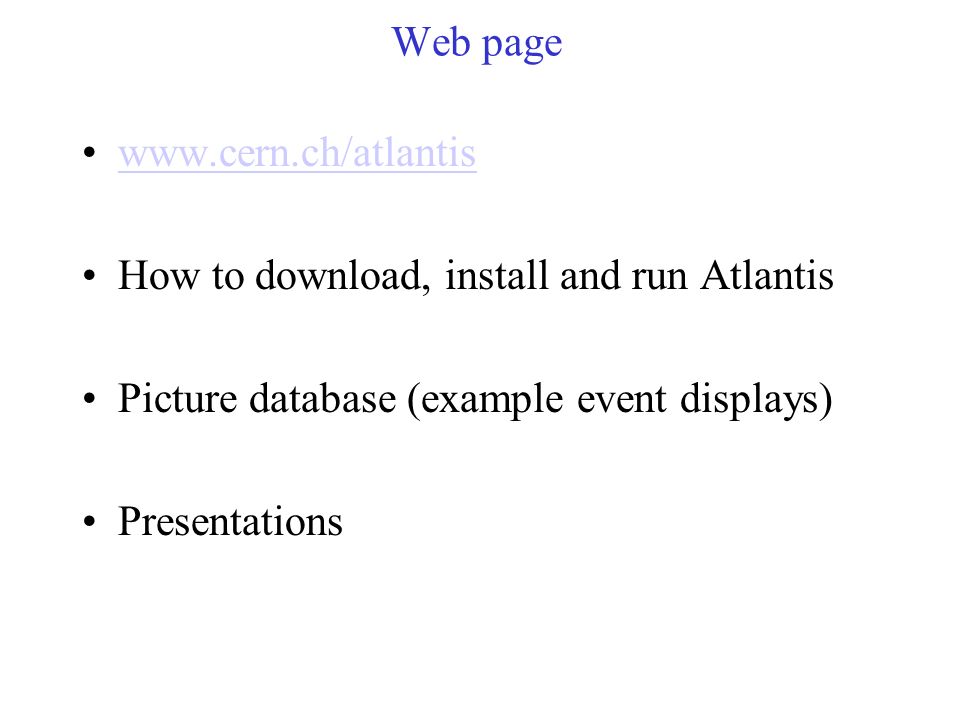 Web page

• www.cern.ch/atlantis

• How to download, install and run Atlantis

• Picture database (example event displays)

• Presentations